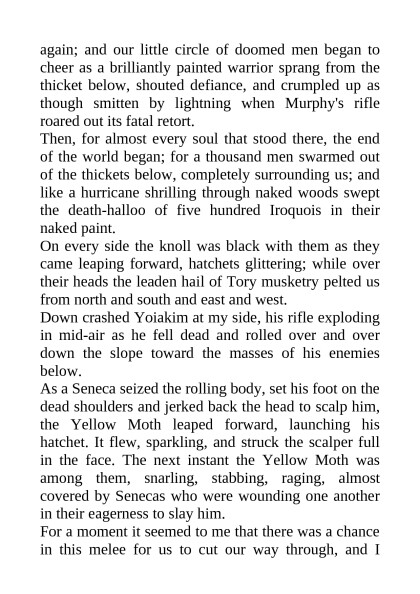 again; and our little circle of doomed men began to cheer as a brilliantly painted warrior sprang from the thicket below, shouted defiance, and crumpled up as though smitten by lightning when Murphy's rifle roared out its fatal retort.

Then, for almost every soul that stood there, the end of the world began; for a thousand men swarmed out of the thickets below, completely surrounding us; and like a hurricane shrilling through naked woods swept the death-halloo of five hundred Iroquois in their naked paint.

On every side the knoll was black with them as they came leaping forward, hatchets glittering; while over their heads the leaden hail of Tory musketry pelted us from north and south and east and west.

Down crashed Yoiakim at my side, his rifle exploding in mid-air as he fell dead and rolled over and over down the slope toward the masses of his enemies below.

As a Seneca seized the rolling body, set his foot on the dead shoulders and jerked back the head to scalp him, the Yellow Moth leaped forward, launching his hatchet. It flew, sparkling, and struck the scalper full in the face. The next instant the Yellow Moth was among them, snarling, stabbing, raging, almost covered by Senecas who were wounding one another in their eagerness to slay him.

For a moment it seemed to me that there was a chance in this melee for us to cut our way through, and I